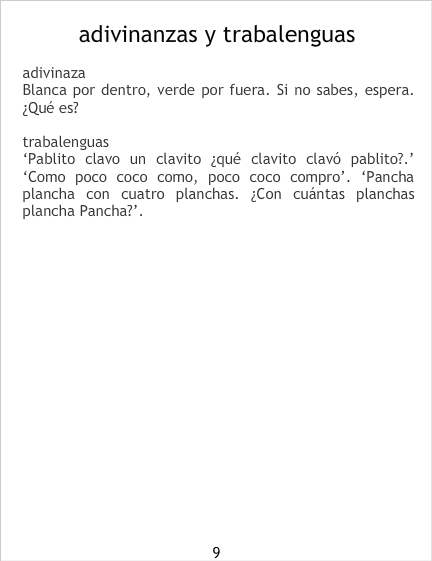 adivinanzas y trabalenguas

adivinaza
Blanca por dentro, verde por fuera. Si no sabes, espera. ¿Qué es?

trabalenguas
'Pablito clavo un clavito ¿qué clavito clavó pablito?.' 'Como poco coco como, poco coco compro'. 'Pancha plancha con cuatro planchas. ¿Con cuántas planchas plancha Pancha?'.

9